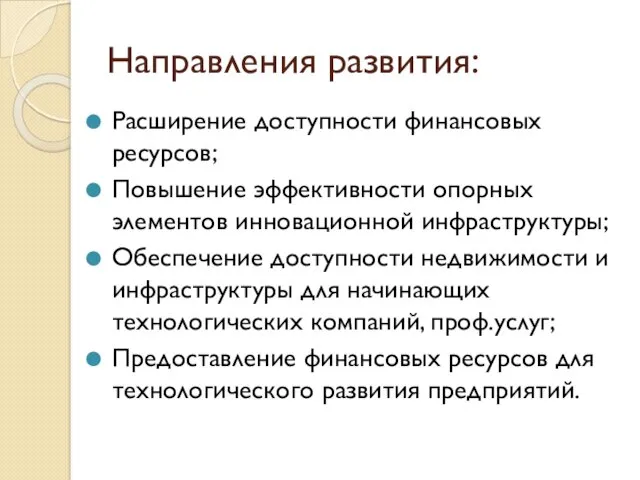 Направления развития:

Расширение доступности финансовых ресурсов;

Повышение эффективности опорных элементов инновационной инфраструктуры;

Обеспечение доступности недвижимости и инфраструктуры для начинающих технологических компаний, проф.услуг;

Предоставление финансовых ресурсов для технологического развития предприятий.